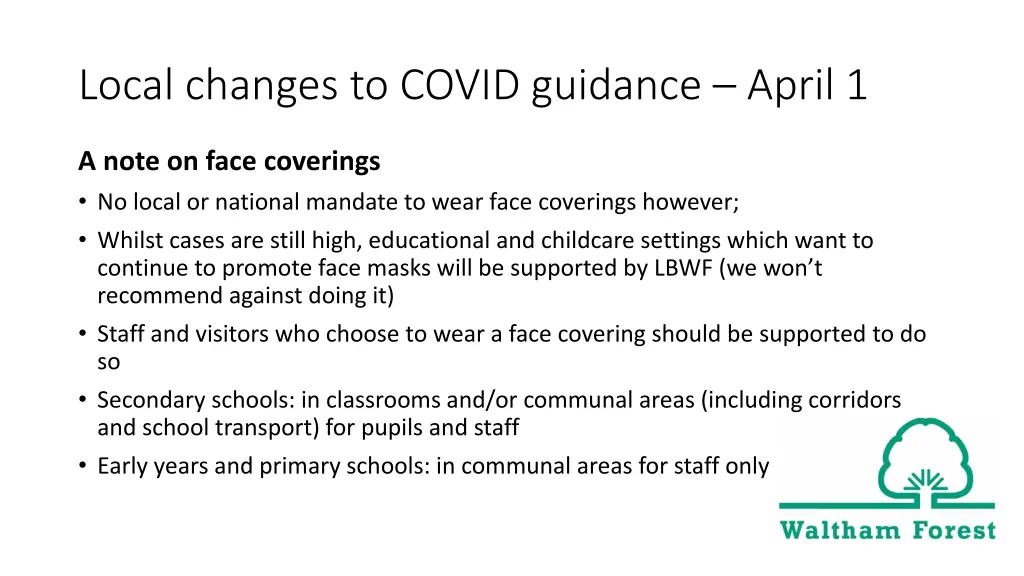 Local changes to COVID guidance – April 1

A note on face coverings

• No local or national mandate to wear face coverings however;
• Whilst cases are still high, educational and childcare settings which want to continue to promote face masks will be supported by LBWF (we won't recommend against doing it)
• Staff and visitors who choose to wear a face covering should be supported to do so
• Secondary schools: in classrooms and/or communal areas (including corridors and school transport) for pupils and staff
• Early years and primary schools: in communal areas for staff only

Waltham Forest